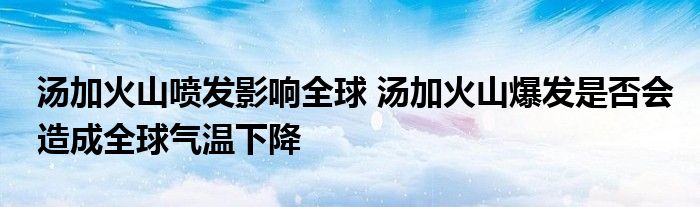 汤加火山喷发影响全球 汤加火山爆发是否会造成全球气温下降